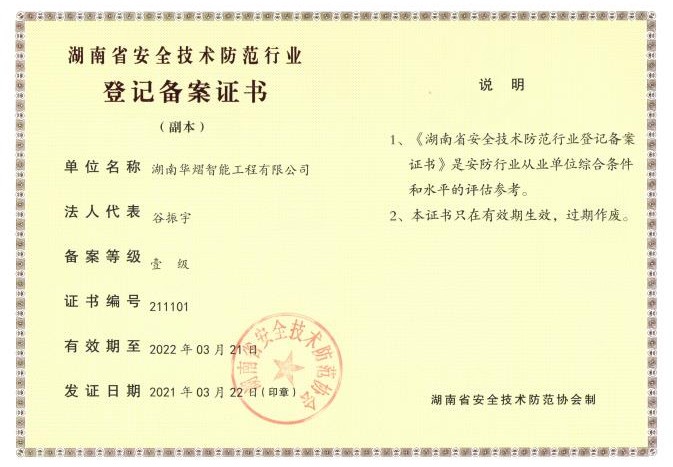 湖南省安全技术防范行业

登记备案证书

（副本）

单位名称 湖南华熠智能工程有限公司

法人代表 谷振宇

备案等级 壹 级

证书编号 211101

有效期至 2022 年 03 月 21 日

发证日期 2021 年 03 月 22 日（印章）

湖南省安全技术防范协会

说 明

1、《湖南省安全技术防范行业登记备案证书》是安防行业从业单位综合条件和水平的评估参考。

2、本证书只在有效期生效，过期作废。

湖南省安全技术防范协会制